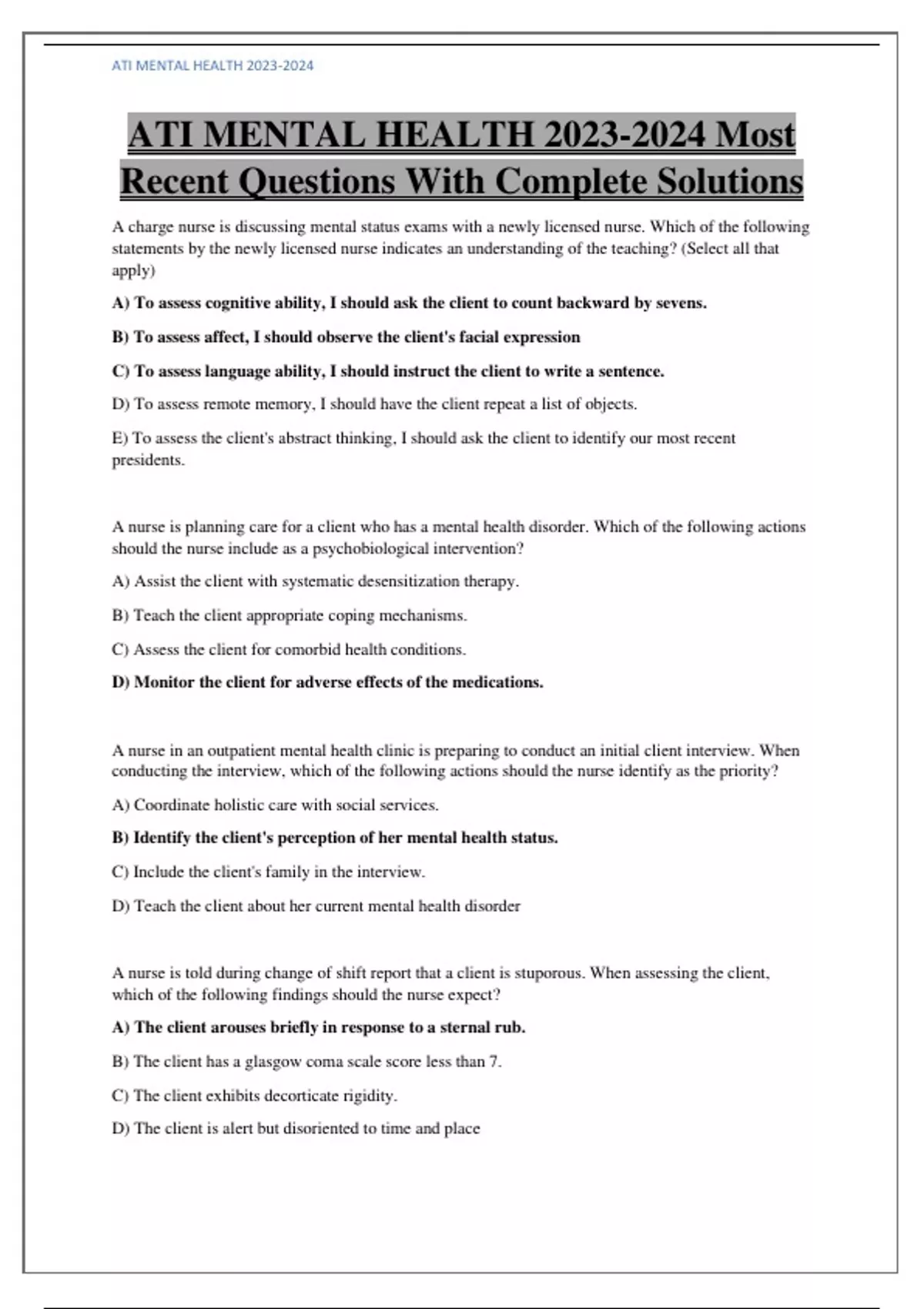 ATI MENTAL HEALTH 2023-2024

ATI MENTAL HEALTH 2023-2024 Most Recent Questions With Complete Solutions

A charge nurse is discussing mental status exams with a newly licensed nurse. Which of the following statements by the newly licensed nurse indicates an understanding of the teaching? (Select all that apply)

A) To assess cognitive ability, I should ask the client to count backward by sevens.

B) To assess affect, I should observe the client's facial expression

C) To assess language ability, I should instruct the client to write a sentence.

D) To assess remote memory, I should have the client repeat a list of objects.

E) To assess the client's abstract thinking, I should ask the client to identify our most recent presidents.

A nurse is planning care for a client who has a mental health disorder. Which of the following actions should the nurse include as a psychobiological intervention?

A) Assist the client with systematic desensitization therapy.

B) Teach the client appropriate coping mechanisms.

C) Assess the client for comorbid health conditions.

D) Monitor the client for adverse effects of the medications.

A nurse in an outpatient mental health clinic is preparing to conduct an initial client interview. When conducting the interview, which of the following actions should the nurse identify as the priority?

A) Coordinate holistic care with social services.

B) Identify the client's perception of her mental health status.

C) Include the client's family in the interview.

D) Teach the client about her current mental health disorder

A nurse is told during change of shift report that a client is stuporous. When assessing the client, which of the following findings should the nurse expect?

A) The client arouses briefly in response to a sternal rub.

B) The client has a glasgow coma scale score less than 7.

C) The client exhibits decorticate rigidity.

D) The client is alert but disoriented to time and place